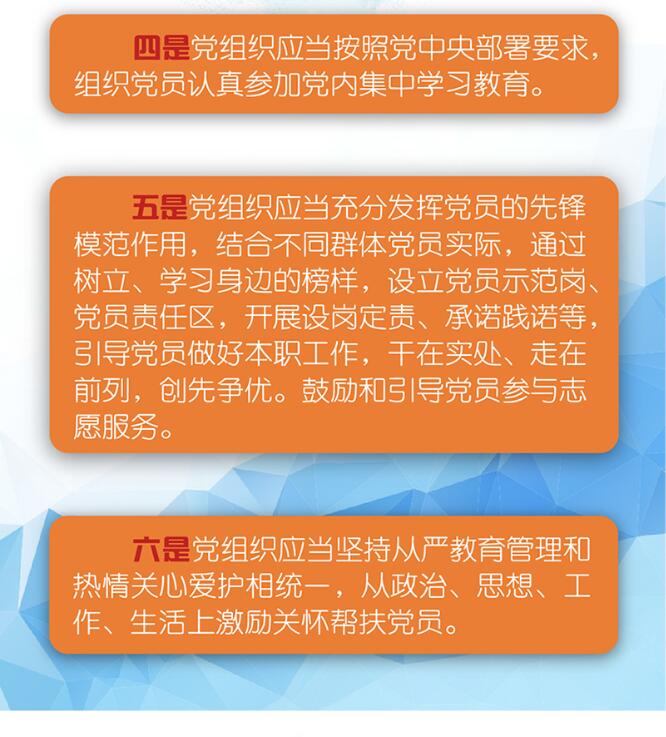 四是党组织应当按照党中央部署要求，组织党员认真参加党内集中学习教育。

五是党组织应当充分发挥党员的先锋模范作用，结合不同群体党员实际，通过树立、学习身边的榜样，设立党员示范岗、党员责任区，开展设岗定责、承诺践诺等，引导党员做好本职工作，干在实处、走在前列，创先争优。鼓励和引导党员参与志愿服务。

六是党组织应当坚持从严教育管理和热情关心爱护相统一，从政治、思想、工作、生活上激励关怀帮扶党员。